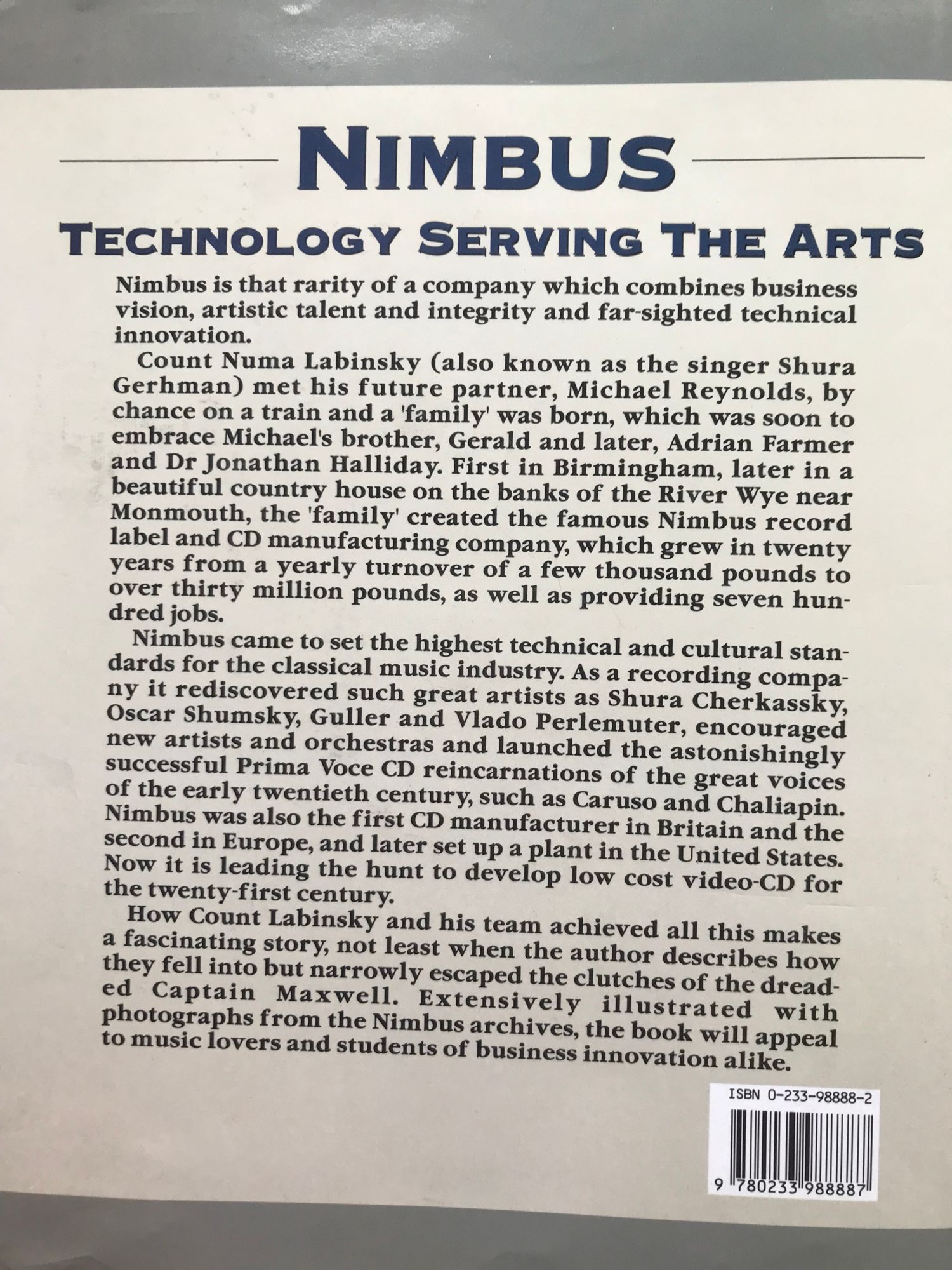 NIMBUS

TECHNOLOGY SERVING THE ARTS

Nimbus is that rarity of a company which combines business vision, artistic talent and integrity and far-sighted technical innovation.

Count Numa Labinsky (also known as the singer Shura Gerhman) met his future partner, Michael Reynolds, by chance on a train and a 'family' was born, which was soon to embrace Michael's brother, Gerald and later, Adrian Farmer and Dr Jonathan Halliday. First in Birmingham, later in a beautiful country house on the banks of the River Wye near Monmouth, the 'family' created the famous Nimbus record label and CD manufacturing company, which grew in twenty years from a yearly turnover of a few thousand pounds to over thirty million pounds, as well as providing seven hundred jobs.

Nimbus came to set the highest technical and cultural standards for the classical music industry. As a recording company it rediscovered such great artists as Shura Cherkassky, Oscar Shumsky, Guller and Vlado Perlemuter, encouraged new artists and orchestras and launched the astonishingly successful Prima Voce CD reincarnations of the great voices of the early twentieth century, such as Caruso and Chaliapin. Nimbus was also the first CD manufacturer in Britain and the second in Europe, and later set up a plant in the United States. Now it is leading the hunt to develop low cost video-CD for the twenty-first century.

How Count Labinsky and his team achieved all this makes a fascinating story, not least when the author describes how they fell into but narrowly escaped the clutches of the dreaded Captain Maxwell. Extensively illustrated with photographs from the Nimbus archives, the book will appeal to music lovers and students of business innovation alike.

ISBN 0-233-98888-2

9 780233 988887